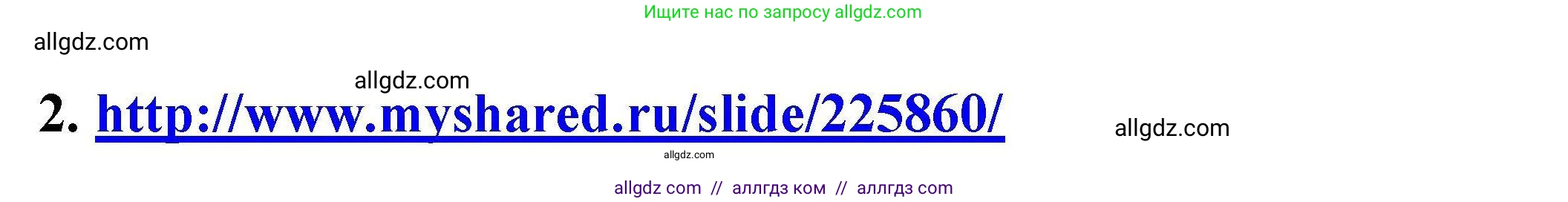 Ищите нас по запросу allgdz.com

allgdz.com

allgdz.com

2. http://www.myshared.ru/slide/225860/

allgdz.com

allgdz.com

allgdz com // аллгдз ком // аллгдз com